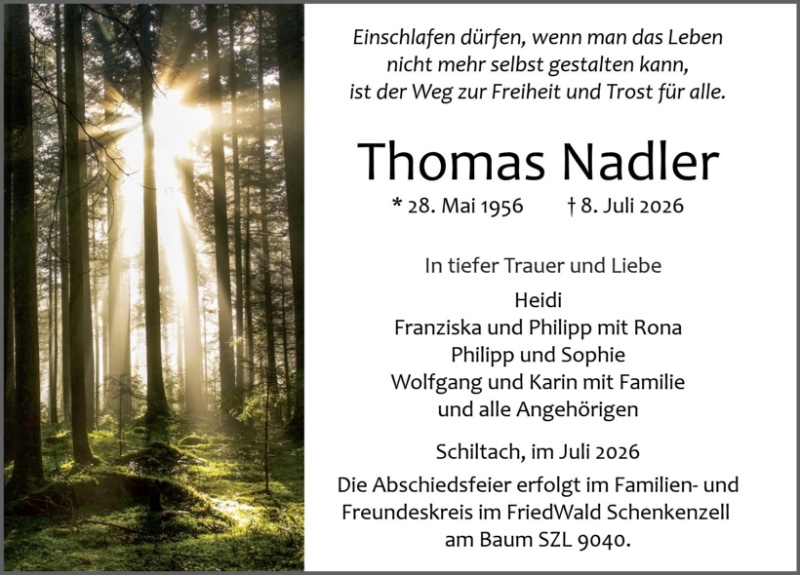 Einschlafen dürfen, wenn man das Leben
nicht mehr selbst gestalten kann,
ist der Weg zur Freiheit und Trost für alle.

Thomas Nadler

* 28. Mai 1956 † 8. Juli 2026

In tiefer Trauer und Liebe
Heidi
Franziska und Philipp mit Rona
Philipp und Sophie
Wolfgang und Karin mit Familie
und alle Angehörigen

Schiltach, im Juli 2026

Die Abschiedsfeier erfolgt im Familien- und Freundeskreis im FriedWald Schenkenzell am Baum SZL 9040.